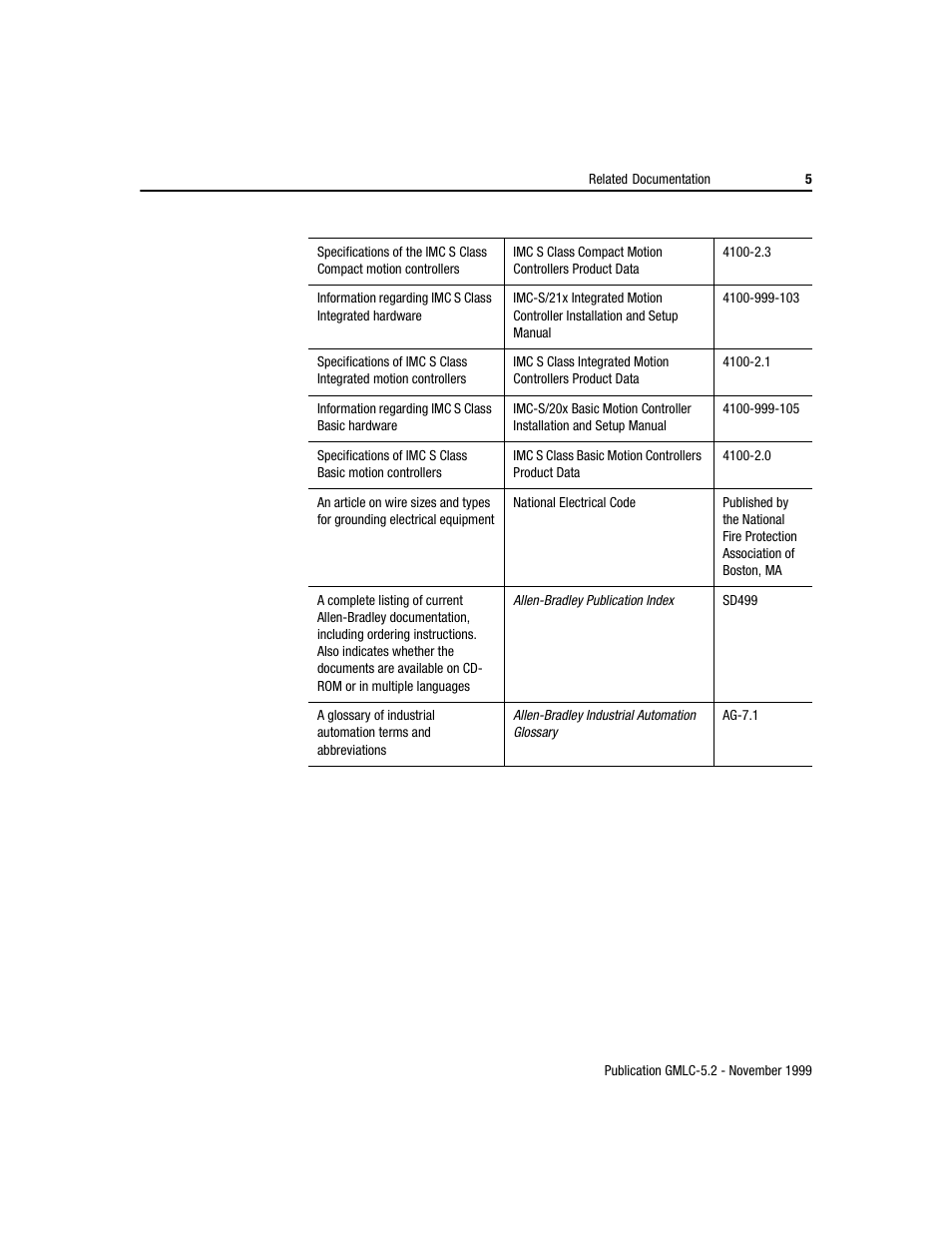 Related Documentation 5

| | | |
|---|---|---|
| Specifications of the IMC S Class Compact motion controllers | IMC S Class Compact Motion Controllers Product Data | 4100-2.3 |
| Information regarding IMC S Class Integrated hardware | IMC-S/21x Integrated Motion Controller Installation and Setup Manual | 4100-999-103 |
| Specifications of IMC S Class Integrated motion controllers | IMC S Class Integrated Motion Controllers Product Data | 4100-2.1 |
| Information regarding IMC S Class Basic hardware | IMC-S/20x Basic Motion Controller Installation and Setup Manual | 4100-999-105 |
| Specifications of IMC S Class Basic motion controllers | IMC S Class Basic Motion Controllers Product Data | 4100-2.0 |
| An article on wire sizes and types for grounding electrical equipment | National Electrical Code | Published by the National Fire Protection Association of Boston, MA |
| A complete listing of current Allen-Bradley documentation, including ordering instructions. Also indicates whether the documents are available on CD-ROM or in multiple languages | Allen-Bradley Publication Index | SD499 |
| A glossary of industrial automation terms and abbreviations | Allen-Bradley Industrial Automation Glossary | AG-7.1 |

Publication GMLC-5.2 - November 1999